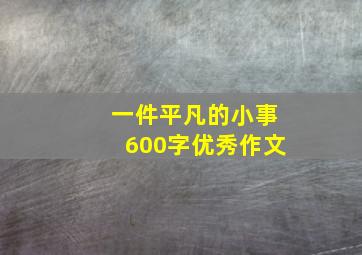 一件平凡的小事
600字优秀作文